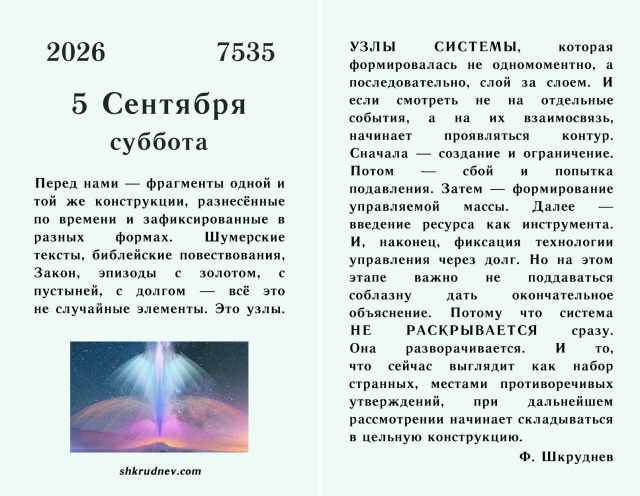 2026 7535

5 Сентября

суббота

Перед нами — фрагменты одной и той же конструкции, разнесённые по времени и зафиксированные в разных формах. Шумерские тексты, библейские повествования, Закон, эпизоды с золотом, с пустыней, с долгом — всё это не случайные элементы. Это узлы.

shkrudnev.com

УЗЛЫ СИСТЕМЫ, которая формировалась не одномоментно, а последовательно, слой за слоем. И если смотреть не на отдельные события, а на их взаимосвязь, начинает проявляться контур. Сначала — создание и ограничение. Потом — сбой и попытка подавления. Затем — формирование управляемой массы. Далее — введение ресурса как инструмента. И, наконец, фиксация технологии управления через долг. Но на этом этапе важно не поддаваться соблазну дать окончательное объяснение. Потому что система НЕ РАСКРЫВАЕТСЯ сразу. Она разворачивается. И то, что сейчас выглядит как набор странных, местами противоречивых утверждений, при дальнейшем рассмотрении начинает складываться в цельную конструкцию.

Ф. Шкруднев